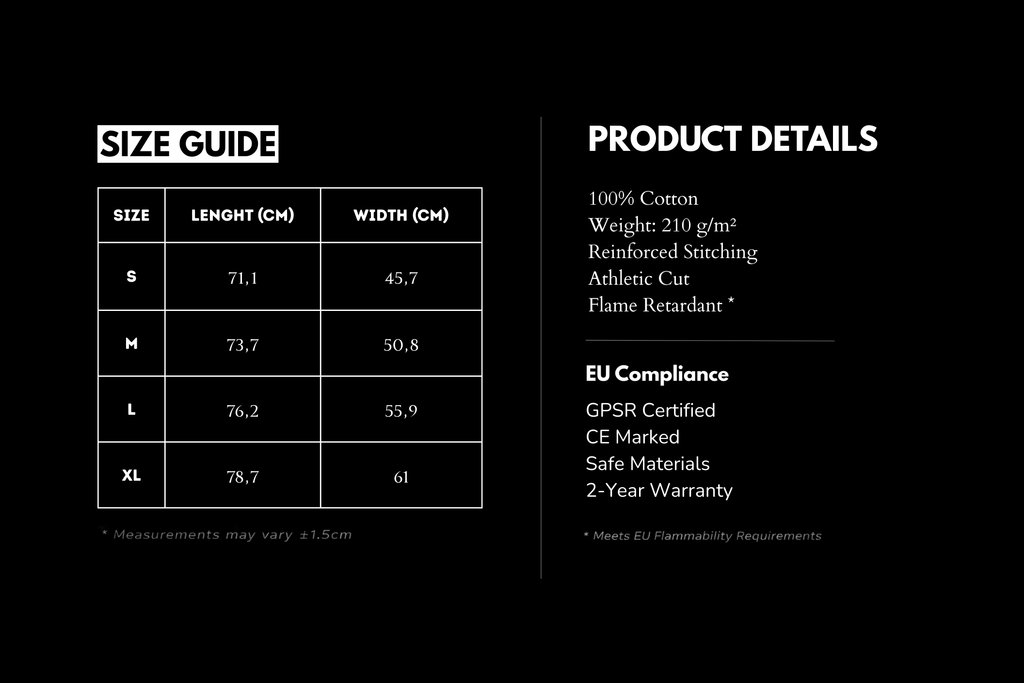 SIZE GUIDE

| SIZE | LENGHT (CM) | WIDTH (CM) |
|---|---|---|
| S | 71,1 | 45,7 |
| M | 73,7 | 50,8 |
| L | 76,2 | 55,9 |
| XL | 78,7 | 61 |

* Measurements may vary ±1.5cm

PRODUCT DETAILS

100% Cotton
Weight: 210 g/m²
Reinforced Stitching
Athletic Cut
Flame Retardant *

EU Compliance

GPSR Certified
CE Marked
Safe Materials
2-Year Warranty

* Meets EU Flammability Requirements